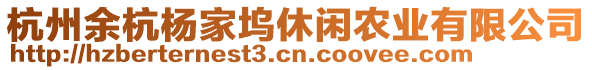 杭州余杭杨家坞休闲农业有限公司
http://hzberternest3.cn.coovee.com